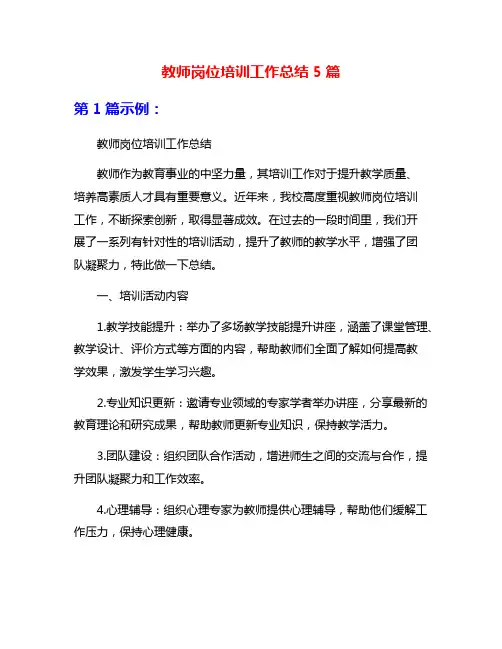 教师岗位培训工作总结 5 篇

第 1 篇示例：

教师岗位培训工作总结

教师作为教育事业的中坚力量，其培训工作对于提升教学质量、培养高素质人才具有重要意义。近年来，我校高度重视教师岗位培训工作，不断探索创新，取得显著成效。在过去的一段时间里，我们开展了一系列有针对性的培训活动，提升了教师的教学水平，增强了团队凝聚力，特此做一下总结。

一、培训活动内容

1.教学技能提升：举办了多场教学技能提升讲座，涵盖了课堂管理、教学设计、评价方式等方面的内容，帮助教师们全面了解如何提高教学效果，激发学生学习兴趣。

2.专业知识更新：邀请专业领域的专家学者举办讲座，分享最新的教育理论和研究成果，帮助教师更新专业知识，保持教学活力。

3.团队建设：组织团队合作活动，增进师生之间的交流与合作，提升团队凝聚力和工作效率。

4.心理辅导：组织心理专家为教师提供心理辅导，帮助他们缓解工作压力，保持心理健康。